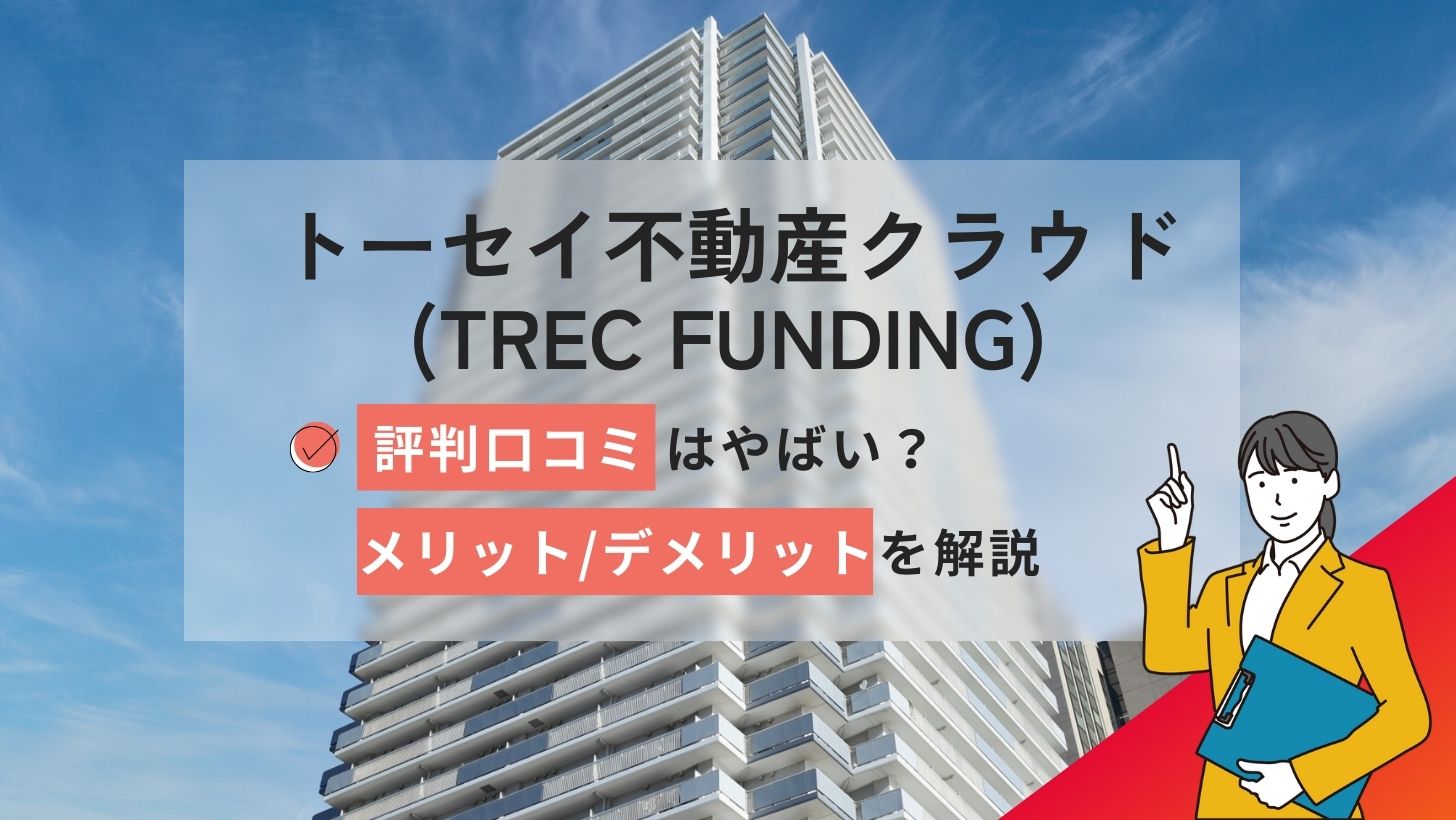 トーセイ不動産クラウド
(TREC FUNDING)

評判口コミはやばい？

メリット/デメリットを解説